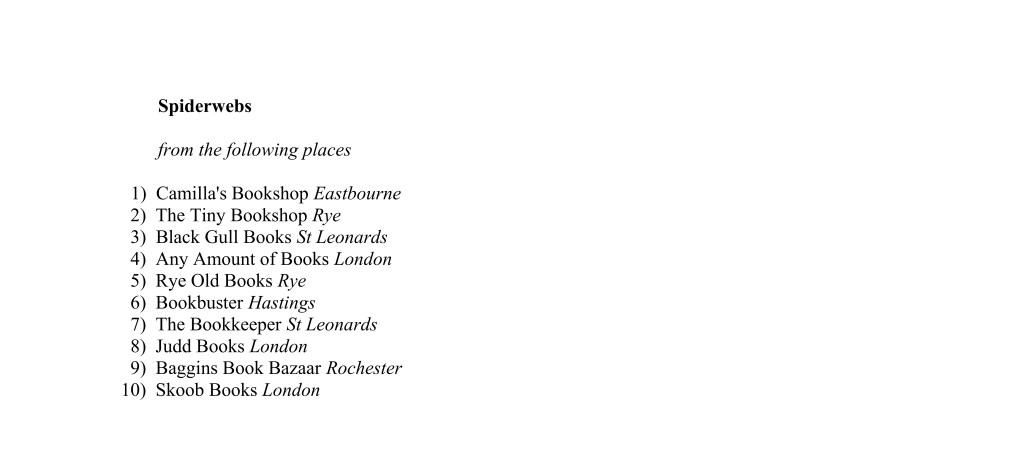 Spiderwebs

from the following places

1) Camilla's Bookshop Eastbourne
2) The Tiny Bookshop Rye
3) Black Gull Books St Leonards
4) Any Amount of Books London
5) Rye Old Books Rye
6) Bookbuster Hastings
7) The Bookkeeper St Leonards
8) Judd Books London
9) Baggins Book Bazaar Rochester
10) Skoob Books London